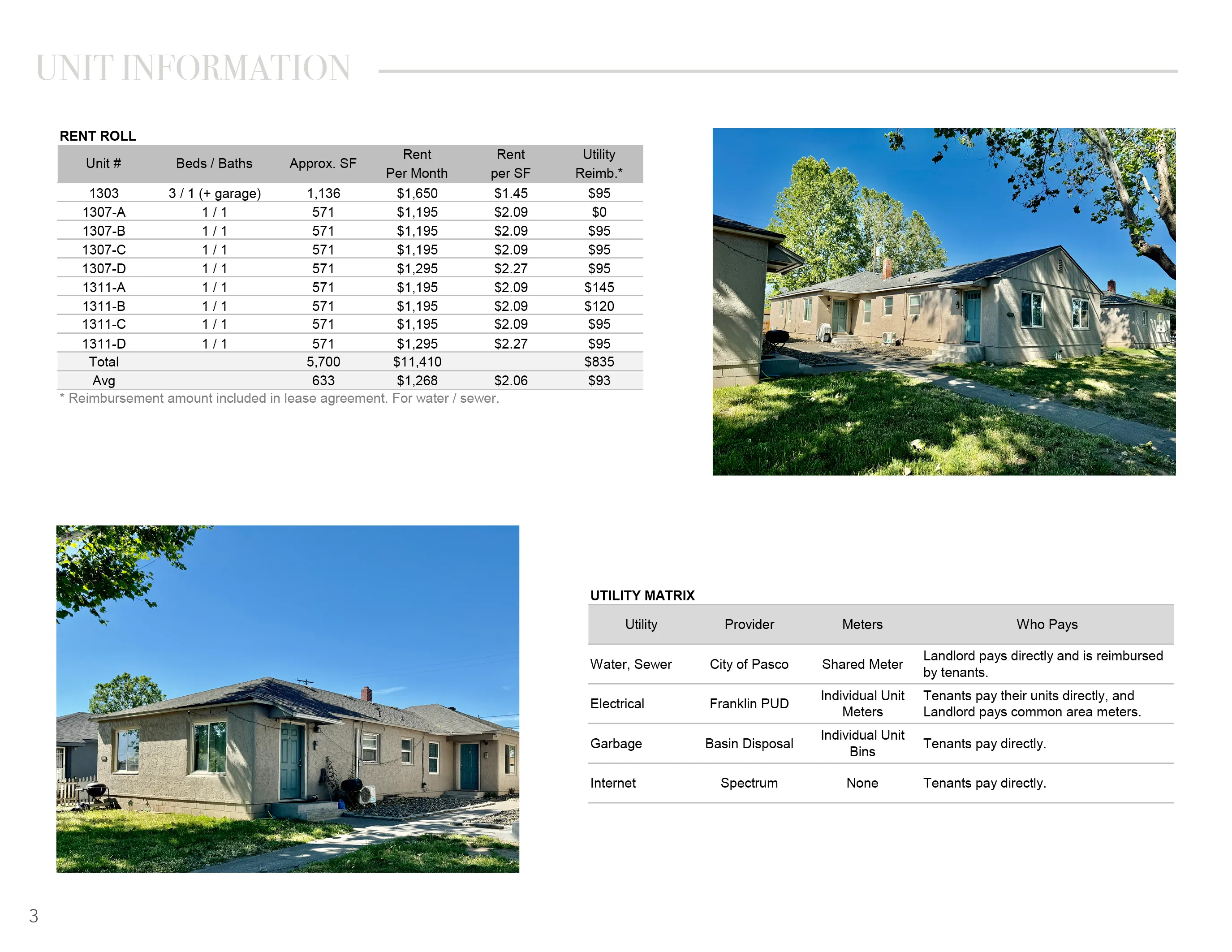 UNIT INFORMATION

RENT ROLL

| Unit # | Beds / Baths | Approx. SF | Rent Per Month | Rent per SF | Utility Reimb.* |
|---|---|---|---|---|---|
| 1303 | 3 / 1 (+ garage) | 1,136 | $1,650 | $1.45 | $95 |
| 1307-A | 1 / 1 | 571 | $1,195 | $2.09 | $0 |
| 1307-B | 1 / 1 | 571 | $1,195 | $2.09 | $95 |
| 1307-C | 1 / 1 | 571 | $1,195 | $2.09 | $95 |
| 1307-D | 1 / 1 | 571 | $1,295 | $2.27 | $95 |
| 1311-A | 1 / 1 | 571 | $1,195 | $2.09 | $145 |
| 1311-B | 1 / 1 | 571 | $1,195 | $2.09 | $120 |
| 1311-C | 1 / 1 | 571 | $1,195 | $2.09 | $95 |
| 1311-D | 1 / 1 | 571 | $1,295 | $2.27 | $95 |
| Total | | 5,700 | $11,410 | | $835 |
| Avg | | 633 | $1,268 | $2.06 | $93 |

* Reimbursement amount included in lease agreement. For water / sewer.

UTILITY MATRIX

| Utility | Provider | Meters | Who Pays |
|---|---|---|---|
| Water, Sewer | City of Pasco | Shared Meter | Landlord pays directly and is reimbursed by tenants. |
| Electrical | Franklin PUD | Individual Unit Meters | Tenants pay their units directly, and Landlord pays common area meters. |
| Garbage | Basin Disposal | Individual Unit Bins | Tenants pay directly. |
| Internet | Spectrum | None | Tenants pay directly. |

3